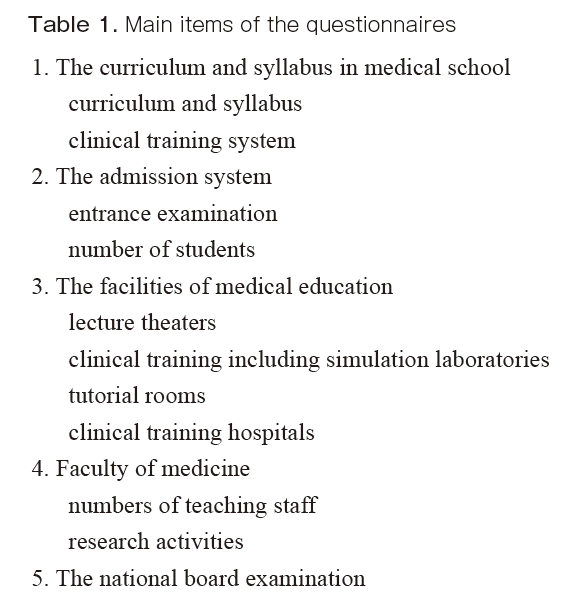 Table 1. Main items of the questionnaires

1. The curriculum and syllabus in medical school
curriculum and syllabus
clinical training system
2. The admission system
entrance examination
number of students
3. The facilities of medical education
lecture theaters
clinical training including simulation laboratories
tutorial rooms
clinical training hospitals
4. Faculty of medicine
numbers of teaching staff
research activities
5. The national board examination